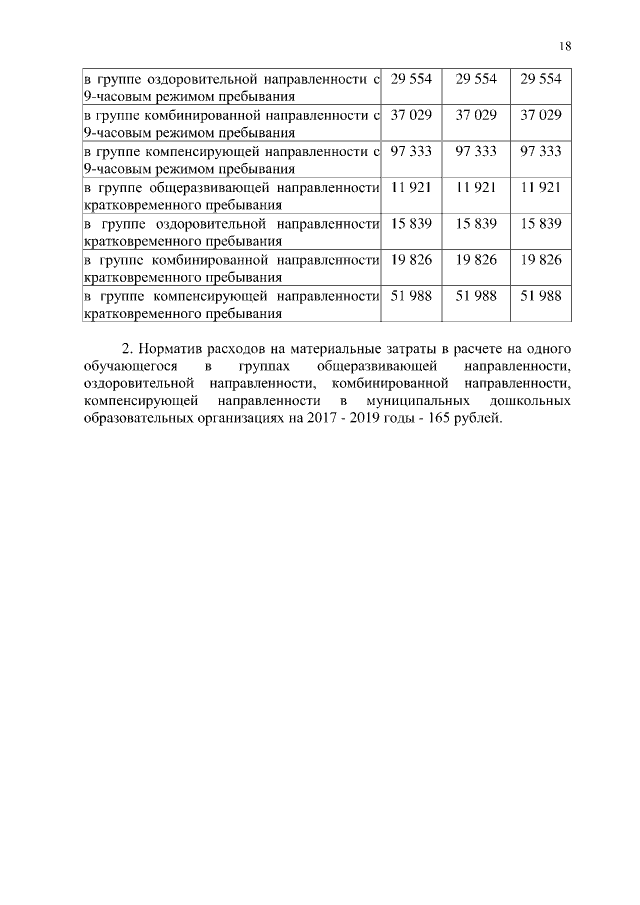 18

| | | | |
|---|---|---|---|
| в группе оздоровительной направленности с 9-часовым режимом пребывания | 29 554 | 29 554 | 29 554 |
| в группе комбинированной направленности с 9-часовым режимом пребывания | 37 029 | 37 029 | 37 029 |
| в группе компенсирующей направленности с 9-часовым режимом пребывания | 97 333 | 97 333 | 97 333 |
| в группе общеразвивающей направленности кратковременного пребывания | 11 921 | 11 921 | 11 921 |
| в группе оздоровительной направленности кратковременного пребывания | 15 839 | 15 839 | 15 839 |
| в группе комбинированной направленности кратковременного пребывания | 19 826 | 19 826 | 19 826 |
| в группе компенсирующей направленности кратковременного пребывания | 51 988 | 51 988 | 51 988 |

2. Норматив расходов на материальные затраты в расчете на одного обучающегося в группах общеразвивающей направленности, оздоровительной направленности, комбинированной направленности, компенсирующей направленности в муниципальных дошкольных образовательных организациях на 2017 - 2019 годы - 165 рублей.